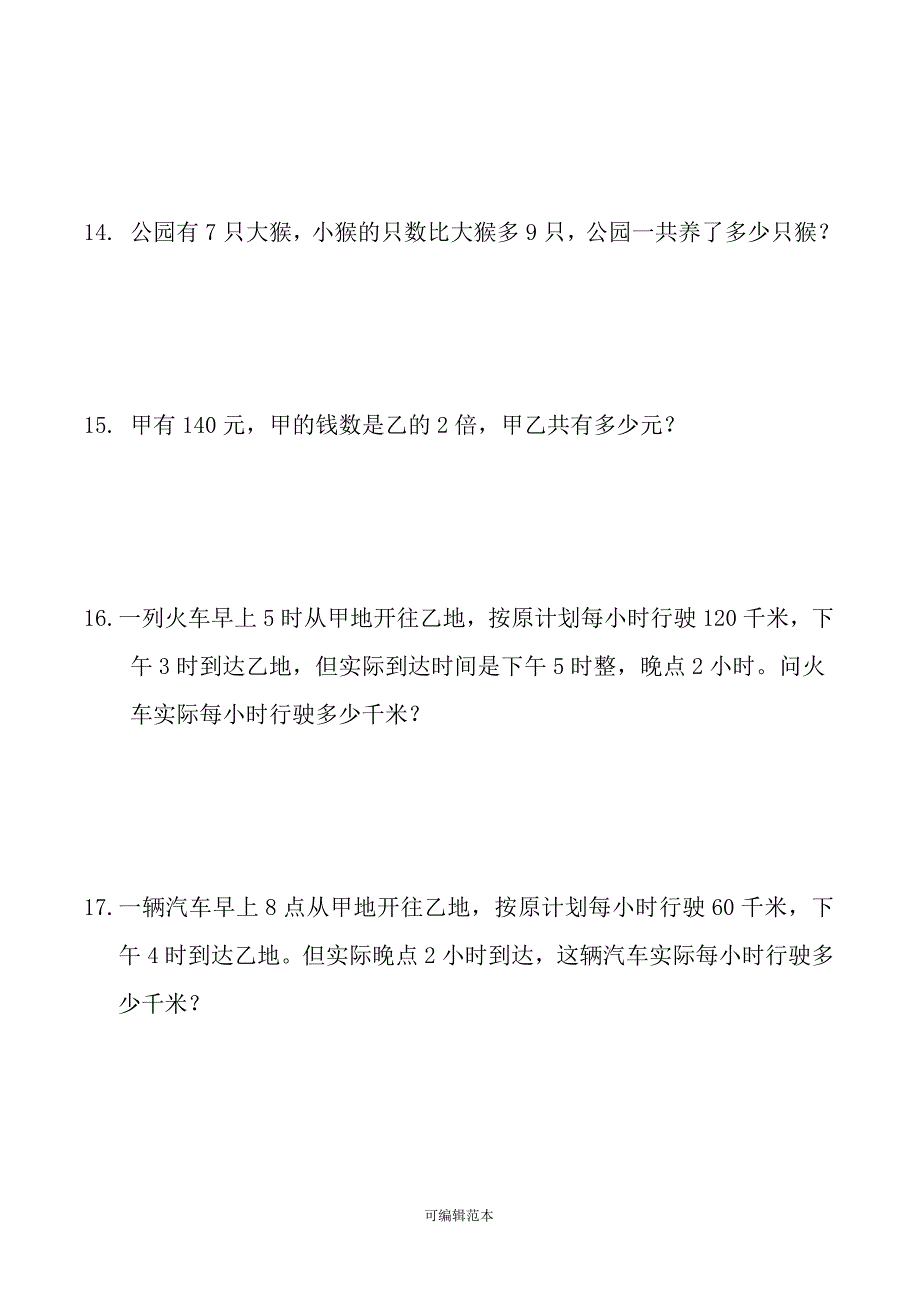 14. 公园有 7 只大猴，小猴的只数比大猴多 9 只，公园一共养了多少只猴？

15. 甲有 140 元，甲的钱数是乙的 2 倍，甲乙共有多少元？

16. 一列火车早上 5 时从甲地开往乙地，按原计划每小时行驶 120 千米，下午 3 时到达乙地，但实际到达时间是下午 5 时整，晚点 2 小时。问火车实际每小时行驶多少千米？

17. 一辆汽车早上 8 点从甲地开往乙地，按原计划每小时行驶 60 千米，下午 4 时到达乙地。但实际晚点 2 小时到达，这辆汽车实际每小时行驶多少千米？

可编辑范本